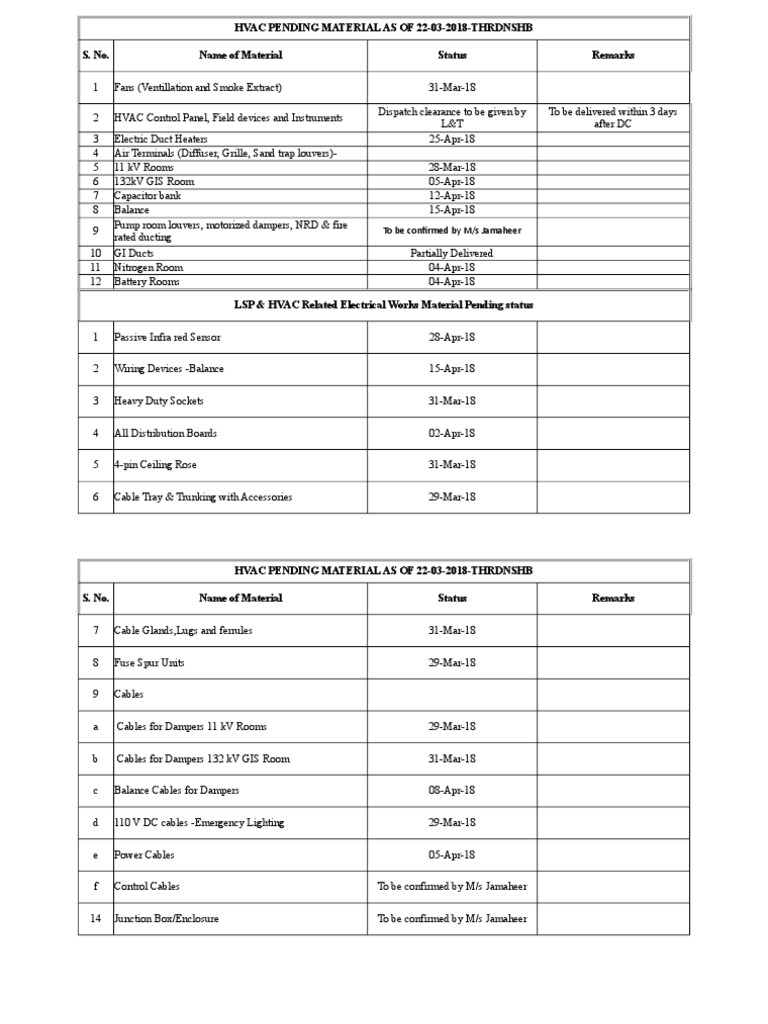 | HVAC PENDING MATERIAL AS OF 22-03-2018-THRDNSHB | | | |
|---|---|---|---|
| S. No. | Name of Material | Status | Remarks |
| 1 | Fans (Ventillation and Smoke Extract) | 31-Mar-18 | |
| 2 | HVAC Control Panel, Field devices and Instruments | Dispatch clearance to be given by L&T | To be delivered within 3 days after DC |
| 3 | Electric Duct Heaters | 25-Apr-18 | |
| 4 | Air Terminals (Diffuser, Grille, Sand trap louvers)- | | |
| 5 | 11 kV Rooms | 28-Mar-18 | |
| 6 | 132kV GIS Room | 05-Apr-18 | |
| 7 | Capacitor bank | 12-Apr-18 | |
| 8 | Balance | 15-Apr-18 | |
| 9 | Pump room louvers, motorized dampers, NRD & fire rated ducting | To be confirmed by M/s Jamaheer | |
| 10 | GI Ducts | Partially Delivered | |
| 11 | Nitrogen Room | 04-Apr-18 | |
| 12 | Battery Rooms | 04-Apr-18 | |
| LSP & HVAC Related Electrical Works Material Pending status | | | |
| 1 | Passive Infra red Sensor | 28-Apr-18 | |
| 2 | Wiring Devices -Balance | 15-Apr-18 | |
| 3 | Heavy Duty Sockets | 31-Mar-18 | |
| 4 | All Distribution Boards | 02-Apr-18 | |
| 5 | 4-pin Ceiling Rose | 31-Mar-18 | |
| 6 | Cable Tray & Trunking with Accessories | 29-Mar-18 | |

| HVAC PENDING MATERIAL AS OF 22-03-2018-THRDNSHB | | | |
|---|---|---|---|
| S. No. | Name of Material | Status | Remarks |
| 7 | Cable Glands,Lugs and ferrules | 31-Mar-18 | |
| 8 | Fuse Spur Units | 29-Mar-18 | |
| 9 | Cables | | |
| a | Cables for Dampers 11 kV Rooms | 29-Mar-18 | |
| b | Cables for Dampers 132 kV GIS Room | 31-Mar-18 | |
| c | Balance Cables for Dampers | 08-Apr-18 | |
| d | 110 V DC cables -Emergency Lighting | 29-Mar-18 | |
| e | Power Cables | 05-Apr-18 | |
| f | Control Cables | To be confirmed by M/s Jamaheer | |
| 14 | Junction Box/Enclosure | To be confirmed by M/s Jamaheer | |